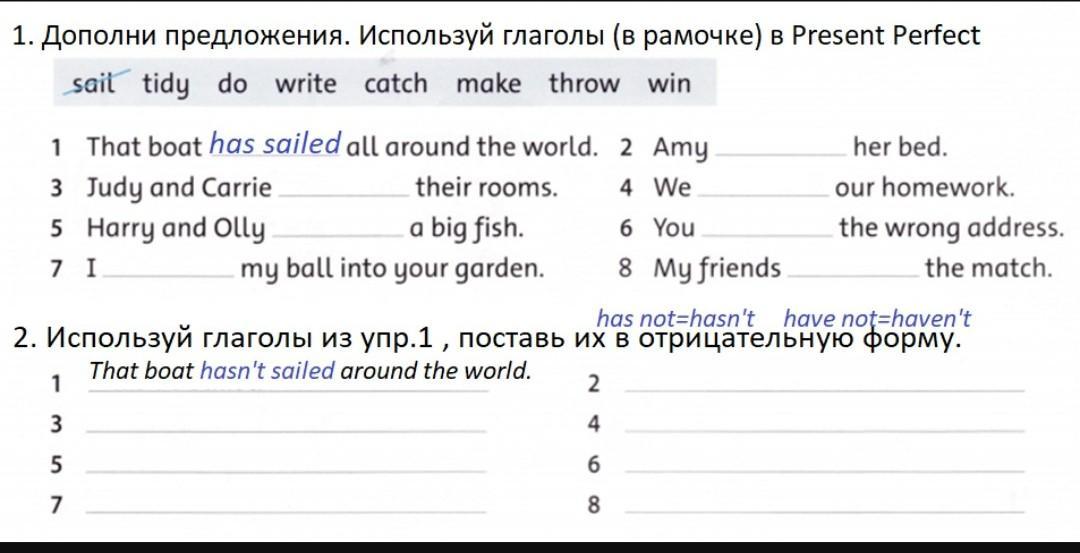 1. Дополни предложения. Используй глаголы (в рамочке) в Present Perfect

sail tidy do write catch make throw win

1 That boat has sailed all around the world. 2 Amy ________ her bed.
3 Judy and Carrie ________ their rooms. 4 We ________ our homework.
5 Harry and Olly ________ a big fish. 6 You ________ the wrong address.
7 I ________ my ball into your garden. 8 My friends ________ the match.

has not=hasn't have not=haven't

2. Используй глаголы из упр.1 , поставь их в отрицательную форму.

1 That boat hasn't sailed around the world. 2 ________
3 ________ 4 ________
5 ________ 6 ________
7 ________ 8 ________